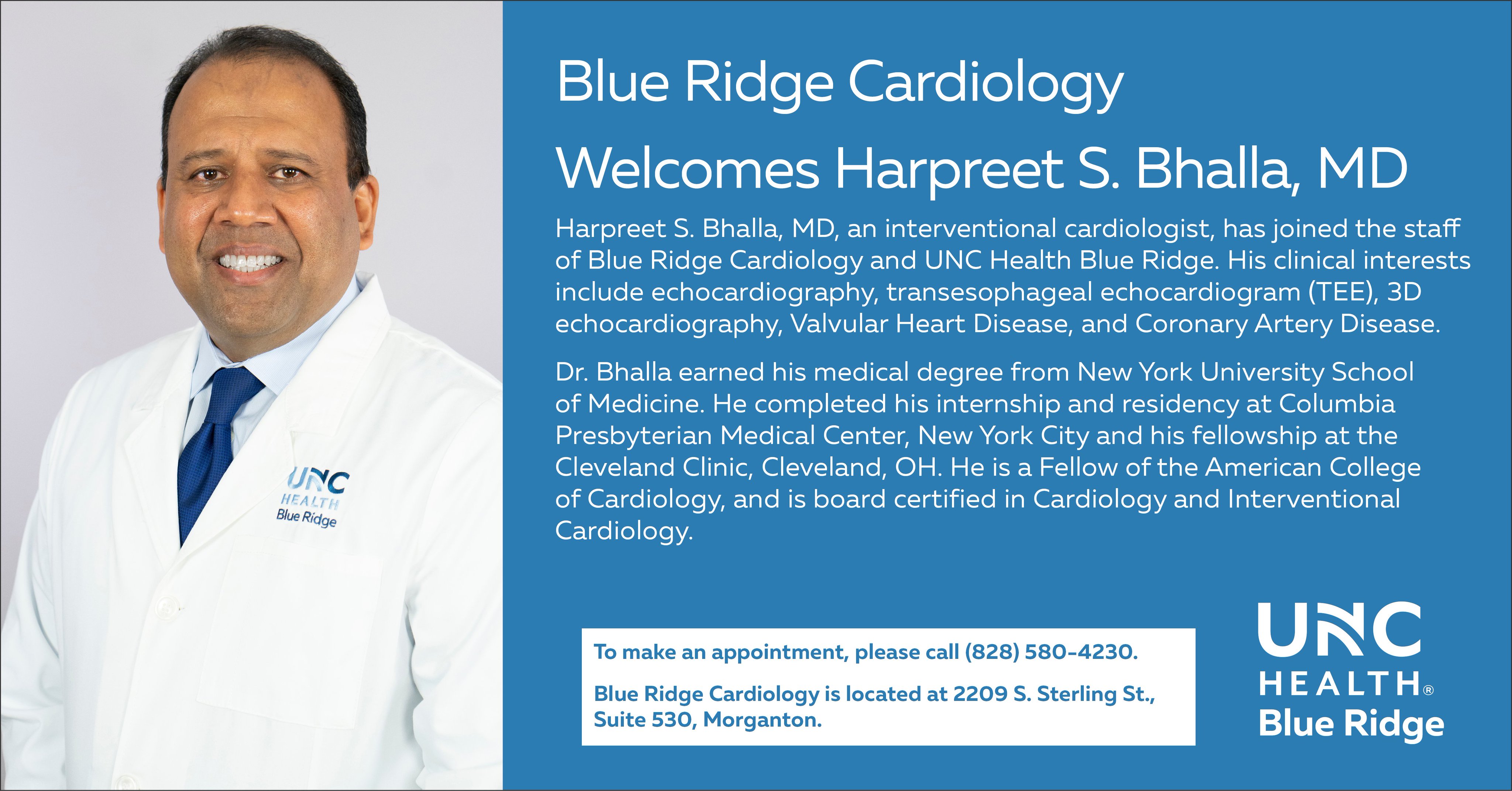 UNC
HEALTH
Blue Ridge

Blue Ridge Cardiology

Welcomes Harpreet S. Bhalla, MD

Harpreet S. Bhalla, MD, an interventional cardiologist, has joined the staff of Blue Ridge Cardiology and UNC Health Blue Ridge. His clinical interests include echocardiography, transesophageal echocardiogram (TEE), 3D echocardiography, Valvular Heart Disease, and Coronary Artery Disease.

Dr. Bhalla earned his medical degree from New York University School of Medicine. He completed his internship and residency at Columbia Presbyterian Medical Center, New York City and his fellowship at the Cleveland Clinic, Cleveland, OH. He is a Fellow of the American College of Cardiology, and is board certified in Cardiology and Interventional Cardiology.

To make an appointment, please call (828) 580-4230.

Blue Ridge Cardiology is located at 2209 S. Sterling St., Suite 530, Morganton.

UNC
HEALTH®
Blue Ridge